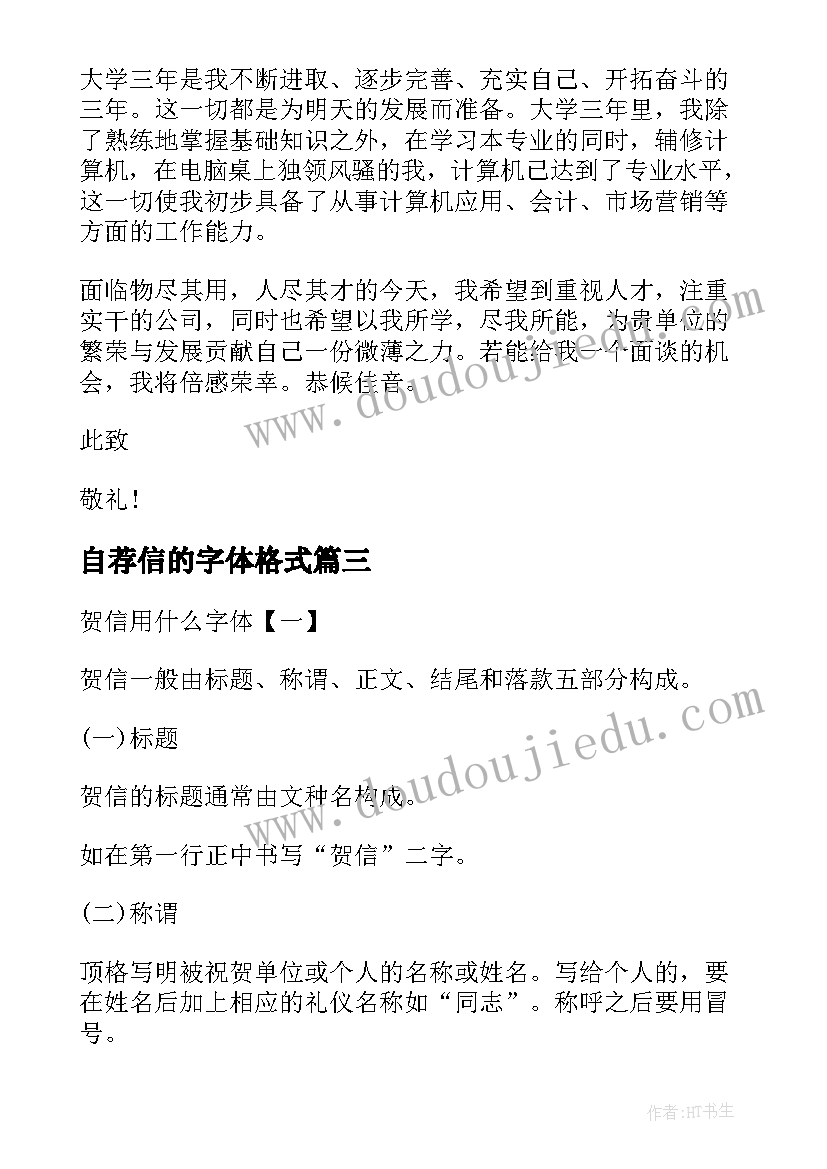 大学三年是我不断进取、逐步完善、充实自己、开拓奋斗的三年。这一切都是为明天的发展而准备。大学三年里，我除了熟练地掌握基础知识之外，在学习本专业的同时，辅修计算机，在电脑桌上独领风骚的我，计算机已达到了专业水平，这一切使我初步具备了从事计算机应用、会计、市场营销等方面的工作能力。

面临物尽其用，人尽其才的今天，我希望到重视人才，注重实干的公司，同时也希望以我所学，尽我所能，为贵单位的繁荣与发展贡献自己一份微薄之力。若能给我一个面谈的机会，我将倍感荣幸。恭候佳音。

此致

敬礼！

自荐信的字体格式篇三

贺信用什么字体【一】

贺信一般由标题、称谓、正文、结尾和落款五部分构成。

(一)标题

贺信的标题通常由文种名构成。

如在第一行正中书写“贺信”二字。

(二)称谓

顶格写明被祝贺单位或个人的名称或姓名。写给个人的，要在姓名后加上相应的礼仪名称如“同志”。称呼之后要用冒号。

www.doudoujiedu.com

www.doudoujiedu.com

作者:HT书生